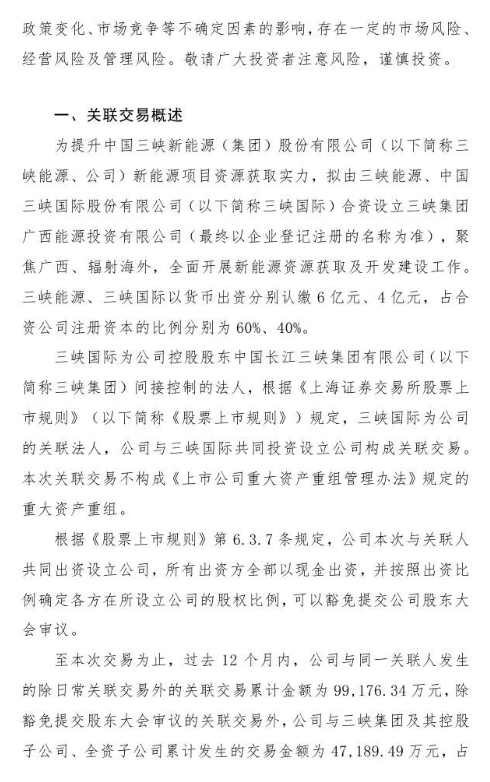 政策变化、市场竞争等不确定因素的影响，存在一定的市场风险、经营风险及管理风险。敬请广大投资者注意风险，谨慎投资。

一、关联交易概述

为提升中国三峡新能源（集团）股份有限公司（以下简称三峡能源、公司）新能源项目资源获取实力，拟由三峡能源、中国三峡国际股份有限公司（以下简称三峡国际）合资设立三峡集团广西能源投资有限公司（最终以企业登记注册的名称为准），聚焦广西、辐射海外，全面开展新能源资源获取及开发建设工作。三峡能源、三峡国际以货币出资分别认缴6亿元、4亿元，占合资公司注册资本的比例分别为60%、40%。

三峡国际为公司控股股东中国长江三峡集团有限公司（以下简称三峡集团）间接控制的法人，根据《上海证券交易所股票上市规则》（以下简称《股票上市规则》）规定，三峡国际为公司的关联法人，公司与三峡国际共同投资设立公司构成关联交易。本次关联交易不构成《上市公司重大资产重组管理办法》规定的重大资产重组。

根据《股票上市规则》第6.3.7条规定，公司本次与关联人共同出资设立公司，所有出资方全部以现金出资，并按照出资比例确定各方在所设立公司的股权比例，可以豁免提交公司股东大会审议。

至本次交易为止，过去12个月内，公司与同一关联人发生的除日常关联交易外的关联交易累计金额为99,176.34万元，除豁免提交股东大会审议的关联交易外，公司与三峡集团及其控股子公司、全资子公司累计发生的交易金额为47,189.49万元，占